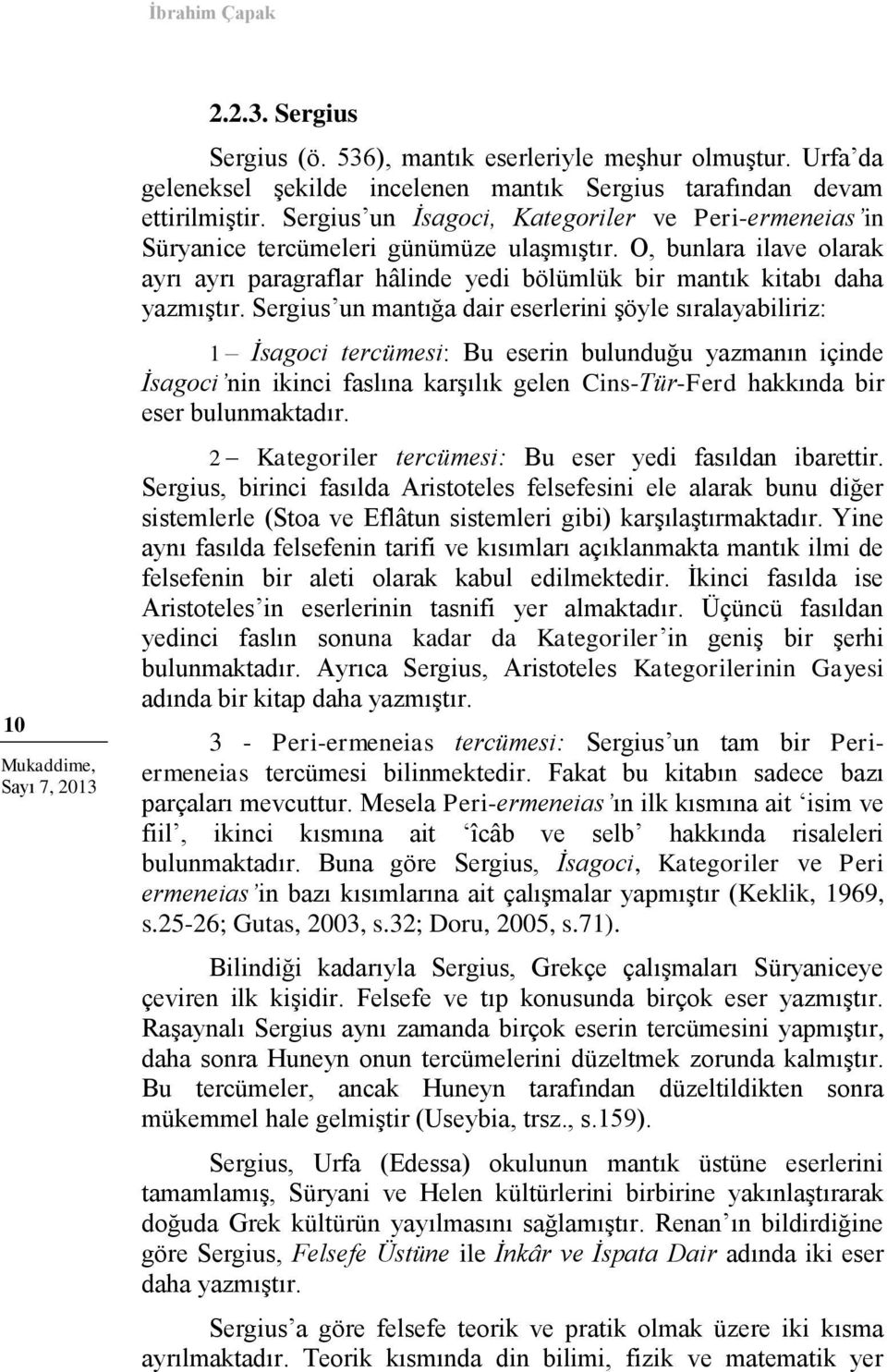 İbrahim Çapak

2.2.3. Sergius

Sergius (ö. 536), mantık eserleriyle meşhur olmuştur. Urfa'da geleneksel şekilde incelenen mantık Sergius tarafından devam ettirilmiştir. Sergius'un İsagoci, Kategoriler ve Peri-ermeneias'in Süryanice tercümeleri günümüze ulaşmıştır. O, bunlara ilave olarak ayrı ayrı paragraflar hâlinde yedi bölümlük bir mantık kitabı daha yazmıştır. Sergius'un mantığa dair eserlerini şöyle sıralayabiliriz:

1 – İsagoci tercümesi: Bu eserin bulunduğu yazmanın içinde İsagoci'nin ikinci faslına karşılık gelen Cins-Tür-Ferd hakkında bir eser bulunmaktadır.

2 – Kategoriler tercümesi: Bu eser yedi fasıldan ibarettir. Sergius, birinci fasılda Aristoteles felsefesini ele alarak bunu diğer sistemlerle (Stoa ve Eflâtun sistemleri gibi) karşılaştırmaktadır. Yine aynı fasılda felsefenin tarifi ve kısımları açıklanmakta mantık ilmi de felsefenin bir aleti olarak kabul edilmektedir. İkinci fasılda ise Aristoteles'in eserlerinin tasnifi yer almaktadır. Üçüncü fasıldan yedinci faslın sonuna kadar da Kategoriler'in geniş bir şerhi bulunmaktadır. Ayrıca Sergius, Aristoteles Kategorilerinin Gayesi adında bir kitap daha yazmıştır.

3 - Peri-ermeneias tercümesi: Sergius'un tam bir Peri-ermeneias tercümesi bilinmektedir. Fakat bu kitabın sadece bazı parçaları mevcuttur. Mesela Peri-ermeneias'ın ilk kısmına ait 'isim ve fiil', ikinci kısmına ait 'îcâb ve selb' hakkında risaleleri bulunmaktadır. Buna göre Sergius, İsagoci, Kategoriler ve Peri ermeneias'in bazı kısımlarına ait çalışmalar yapmıştır (Keklik, 1969, s.25-26; Gutas, 2003, s.32; Doru, 2005, s.71).

Bilindiği kadarıyla Sergius, Grekçe çalışmaları Süryaniceye çeviren ilk kişidir. Felsefe ve tıp konusunda birçok eser yazmıştır. Raşaynalı Sergius aynı zamanda birçok eserin tercümesini yapmıştır, daha sonra Huneyn onun tercümelerini düzeltmek zorunda kalmıştır. Bu tercümeler, ancak Huneyn tarafından düzeltildikten sonra mükemmel hale gelmiştir (Useybia, trsz., s.159).

Sergius, Urfa (Edessa) okulunun mantık üstüne eserlerini tamamlamış, Süryani ve Helen kültürlerini birbirine yakınlaştırarak doğuda Grek kültürün yayılmasını sağlamıştır. Renan'ın bildirdiğine göre Sergius, Felsefe Üstüne ile İnkâr ve İspata Dair adında iki eser daha yazmıştır.

Sergius'a göre felsefe teorik ve pratik olmak üzere iki kısma ayrılmaktadır. Teorik kısmında din bilimi, fizik ve matematik yer

10
Mukaddime, Sayı 7, 2013